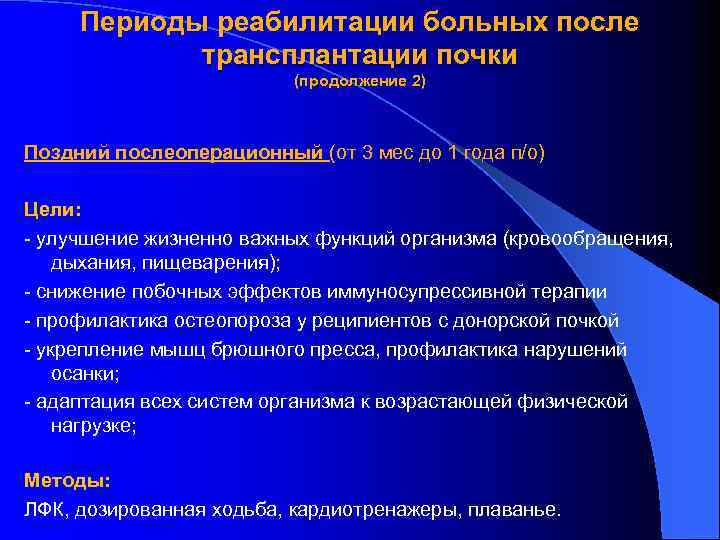 Периоды реабилитации больных после трансплантации почки
(продолжение 2)

Поздний послеоперационный (от 3 мес до 1 года п/о)

Цели:
- улучшение жизненно важных функций организма (кровообращения, дыхания, пищеварения);
- снижение побочных эффектов иммуносупрессивной терапии
- профилактика остеопороза у реципиентов с донорской почкой
- укрепление мышц брюшного пресса, профилактика нарушений осанки;
- адаптация всех систем организма к возрастающей физической нагрузке;

Методы:
ЛФК, дозированная ходьба, кардиотренажеры, плаванье.